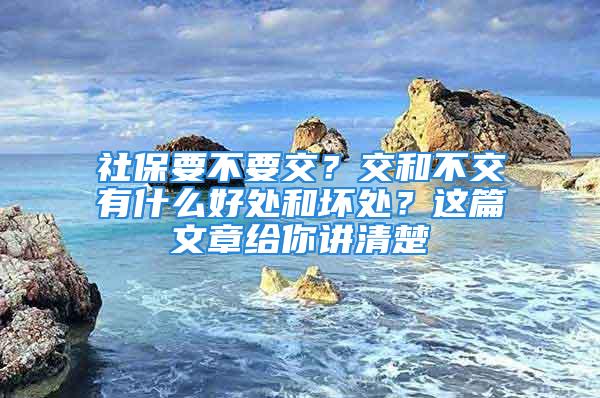 社保要不要交？交和不交有什么好处和坏处？这篇文章给你讲清楚